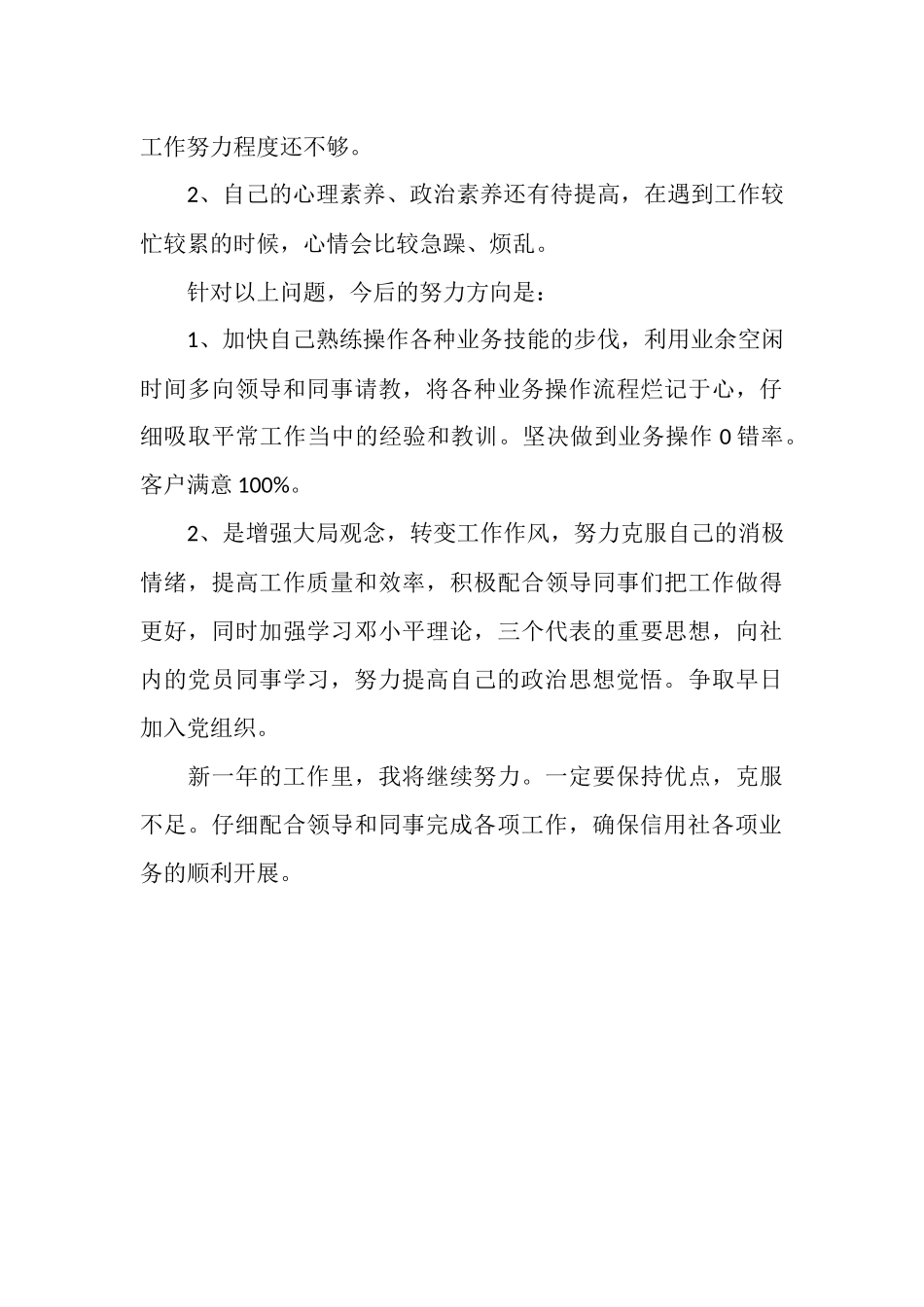 工作努力程度还不够。

2、自己的心理素养、政治素养还有待提高，在遇到工作较忙较累的时候，心情会比较急躁、烦乱。

针对以上问题，今后的努力方向是：

1、加快自己熟练操作各种业务技能的步伐，利用业余空闲时间多向领导和同事请教，将各种业务操作流程烂记于心，仔细吸取平常工作当中的经验和教训。坚决做到业务操作 0 错率。客户满意 100%。

2、是增强大局观念，转变工作作风，努力克服自己的消极情绪，提高工作质量和效率，积极配合领导同事们把工作做得更好，同时加强学习邓小平理论，三个代表的重要思想，向社内的党员同事学习，努力提高自己的政治思想觉悟。争取早日加入党组织。

新一年的工作里，我将继续努力。一定要保持优点，克服不足。仔细配合领导和同事完成各项工作，确保信用社各项业务的顺利开展。